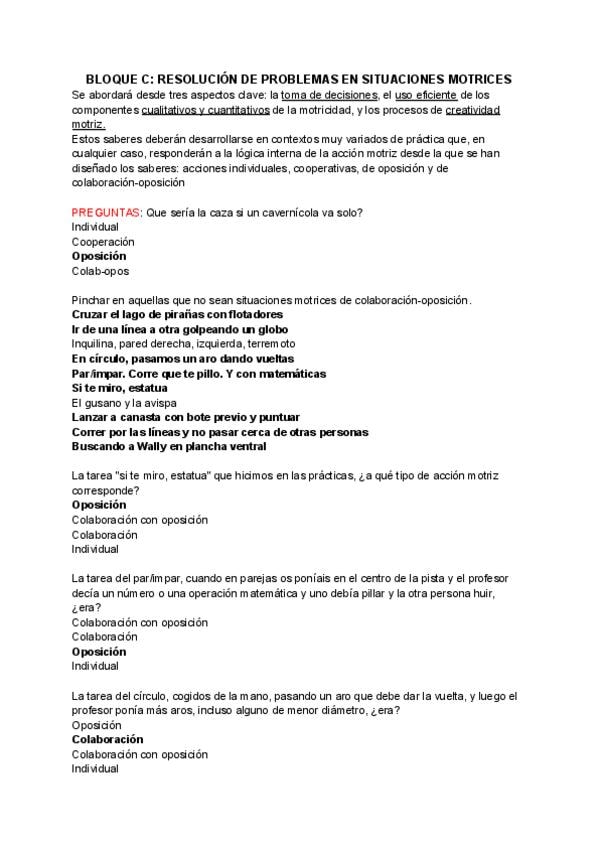 BLOQUE C: RESOLUCIÓN DE PROBLEMAS EN SITUACIONES MOTRICES
Se abordará desde tres aspectos clave: la toma de decisiones, el uso eficiente de los componentes cualitativos y cuantitativos de la motricidad, y los procesos de creatividad motriz.
Estos saberes deberán desarrollarse en contextos muy variados de práctica que, en cualquier caso, responderán a la lógica interna de la acción motriz desde la que se han diseñado los saberes: acciones individuales, cooperativas, de oposición y de colaboración-oposición

PREGUNTAS: Que sería la caza si un cavernícola va solo?
Individual
Cooperación
Oposición
Colab-opos

Pinchar en aquellas que no sean situaciones motrices de colaboración-oposición.
Cruzar el lago de pirañas con flotadores
Ir de una línea a otra golpeando un globo
Inquilina, pared derecha, izquierda, terremoto
En círculo, pasamos un aro dando vueltas
Par/impar. Corre que te pillo. Y con matemáticas
Si te miro, estatua
El gusano y la avispa
Lanzar a canasta con bote previo y puntuar
Correr por las líneas y no pasar cerca de otras personas
Buscando a Wally en plancha ventral

La tarea "si te miro, estatua" que hicimos en las prácticas, ¿a qué tipo de acción motriz corresponde?
Oposición
Colaboración con oposición
Colaboración
Individual

La tarea del par/impar, cuando en parejas os poníais en el centro de la pista y el profesor decía un número o una operación matemática y uno debía pillar y la otra persona huir, ¿era?
Colaboración con oposición
Colaboración
Oposición
Individual

La tarea del círculo, cogidos de la mano, pasando un aro que debe dar la vuelta, y luego el profesor ponía más aros, incluso alguno de menor diámetro, ¿era?
Oposición
Colaboración
Colaboración con oposición
Individual